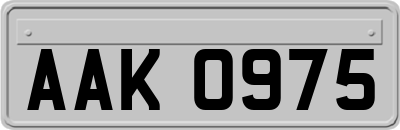 AAK 0975